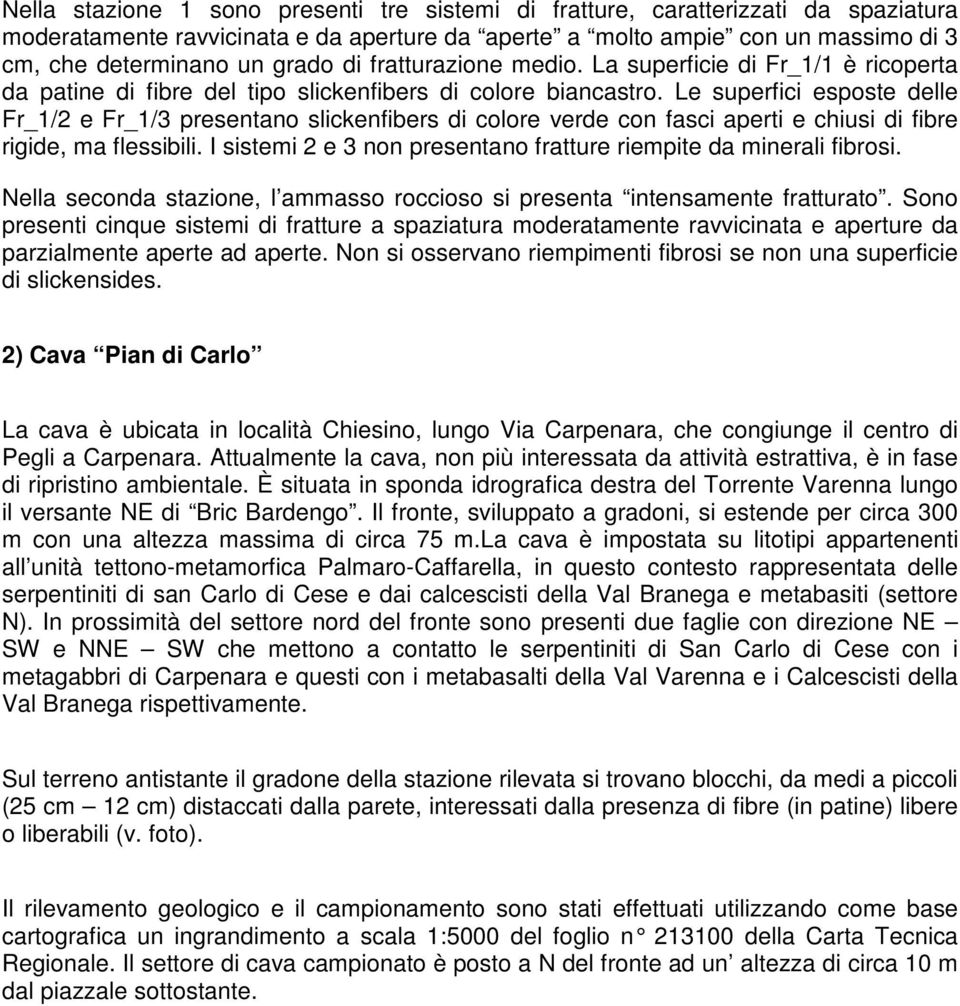 Nella stazione 1 sono presenti tre sistemi di fratture, caratterizzati da spaziatura moderatamente ravvicinata e da aperture da “aperte” a “molto ampie” con un massimo di 3 cm, che determinano un grado di fratturazione medio. La superficie di Fr_1/1 è ricoperta da patine di fibre del tipo slickenfibers di colore biancastro. Le superfici esposte delle Fr_1/2 e Fr_1/3 presentano slickenfibers di colore verde con fasci aperti e chiusi di fibre rigide, ma flessibili. I sistemi 2 e 3 non presentano fratture riempite da minerali fibrosi.

Nella seconda stazione, l’ammasso roccioso si presenta “intensamente fratturato”. Sono presenti cinque sistemi di fratture a spaziatura moderatamente ravvicinata e aperture da parzialmente aperte ad aperte. Non si osservano riempimenti fibrosi se non una superficie di slickensides.

2) Cava “Pian di Carlo”

La cava è ubicata in località Chiesino, lungo Via Carpenara, che congiunge il centro di Pegli a Carpenara. Attualmente la cava, non più interessata da attività estrattiva, è in fase di ripristino ambientale. È situata in sponda idrografica destra del Torrente Varenna lungo il versante NE di “Bric Bardengo”. Il fronte, sviluppato a gradoni, si estende per circa 300 m con una altezza massima di circa 75 m.La cava è impostata su litotipi appartenenti all’unità tettono-metamorfica Palmaro-Caffarella, in questo contesto rappresentata delle serpentiniti di san Carlo di Cese e dai calcescisti della Val Branega e metabasiti (settore N). In prossimità del settore nord del fronte sono presenti due faglie con direzione NE – SW e NNE – SW che mettono a contatto le serpentiniti di San Carlo di Cese con i metagabbri di Carpenara e questi con i metabasalti della Val Varenna e i Calcescisti della Val Branega rispettivamente.

Sul terreno antistante il gradone della stazione rilevata si trovano blocchi, da medi a piccoli (25 cm – 12 cm) distaccati dalla parete, interessati dalla presenza di fibre (in patine) libere o liberabili (v. foto).

Il rilevamento geologico e il campionamento sono stati effettuati utilizzando come base cartografica un ingrandimento a scala 1:5000 del foglio n° 213100 della Carta Tecnica Regionale. Il settore di cava campionato è posto a N del fronte ad un’ altezza di circa 10 m dal piazzale sottostante.